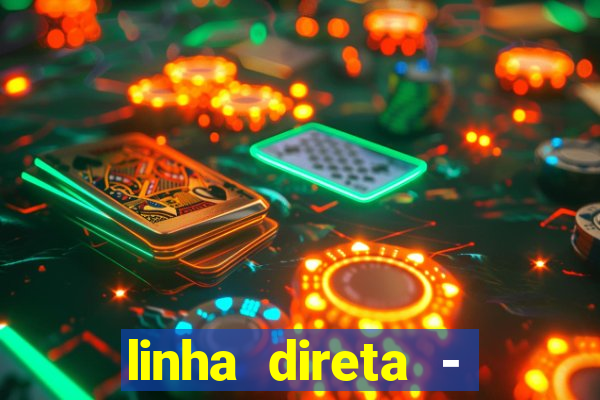 linha direta -